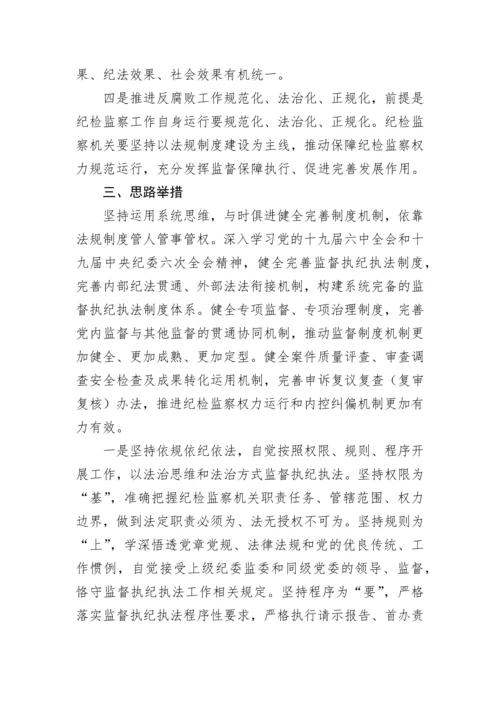 果、纪法效果、社会效果有机统一。

四是推进反腐败工作规范化、法治化、正规化，前提是纪检监察工作自身运行要规范化、法治化、正规化。纪检监察机关要坚持以法规制度建设为主线，推动保障纪检监察权力规范运行，充分发挥监督保障执行、促进完善发展作用。

三、思路举措

坚持运用系统思维，与时俱进健全完善制度机制，依靠法规制度管人管事管权。深入学习党的十九届六中全会和十九届中央纪委六次全会精神，健全完善监督执纪执法制度，完善内部纪法贯通、外部法法衔接机制，构建系统完备的监督执纪执法制度体系。健全专项监督、专项治理制度，完善党内监督与其他监督的贯通协同机制，推动监督制度机制更加健全、更加成熟、更加定型。健全案件质量评查、审查调查安全检查及成果转化运用机制，完善申诉复议复查（复审复核）办法，推进纪检监察权力运行和内控纠偏机制更加有力有效。

一是坚持依规依纪依法，自觉按照权限、规则、程序开展工作，以法治思维和法治方式监督执纪执法。坚持权限为“基”，准确把握纪检监察机关职责任务、管辖范围、权力边界，做到法定职责必须为、法无授权不可为。坚持规则为“上”，学深悟透党章党规、法律法规和党的优良传统、工作惯例，自觉接受上级纪委监委和同级党委的领导、监督，恪守监督执纪执法工作相关规定。坚持程序为“要”，严格落实监督执纪执法程序性要求，严格执行请示报告、首办责